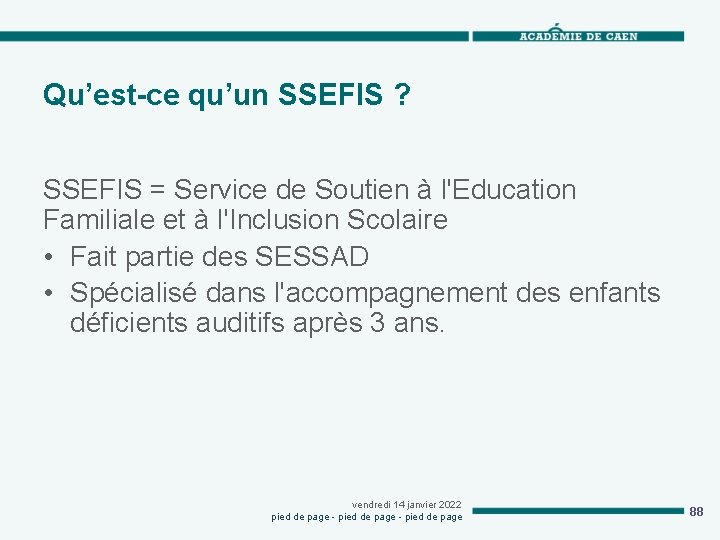 ACADÉMIE DE CAEN

Qu'est-ce qu'un SSEFIS ?

SSEFIS = Service de Soutien à l'Education Familiale et à l'Inclusion Scolaire

• Fait partie des SESSAD
• Spécialisé dans l'accompagnement des enfants déficients auditifs après 3 ans.

vendredi 14 janvier 2022
pied de page - pied de page - pied de page

88